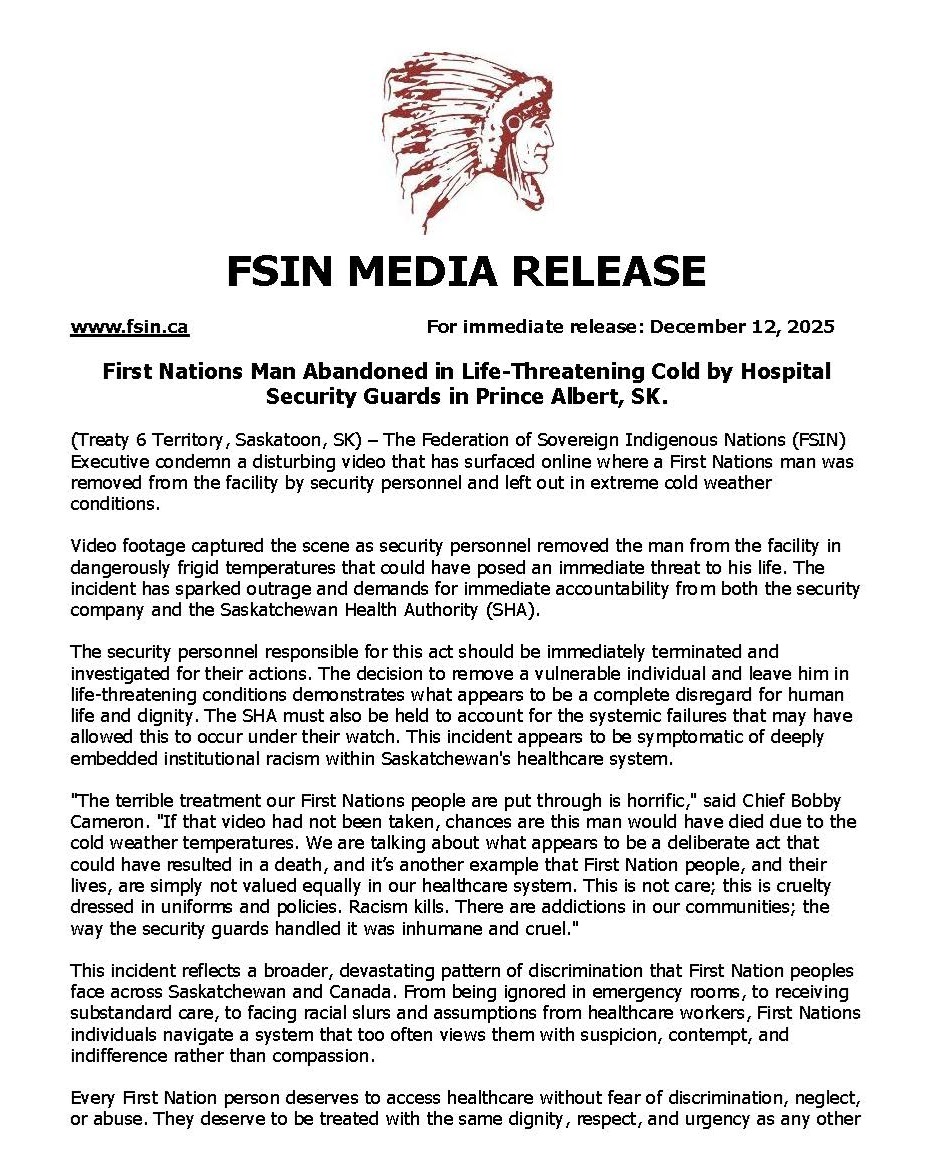 FSIN MEDIA RELEASE

www.fsin.ca For immediate release: December 12, 2025

First Nations Man Abandoned in Life-Threatening Cold by Hospital Security Guards in Prince Albert, SK.

(Treaty 6 Territory, Saskatoon, SK) – The Federation of Sovereign Indigenous Nations (FSIN) Executive condemn a disturbing video that has surfaced online where a First Nations man was removed from the facility by security personnel and left out in extreme cold weather conditions.

Video footage captured the scene as security personnel removed the man from the facility in dangerously frigid temperatures that could have posed an immediate threat to his life. The incident has sparked outrage and demands for immediate accountability from both the security company and the Saskatchewan Health Authority (SHA).

The security personnel responsible for this act should be immediately terminated and investigated for their actions. The decision to remove a vulnerable individual and leave him in life-threatening conditions demonstrates what appears to be a complete disregard for human life and dignity. The SHA must also be held to account for the systemic failures that may have allowed this to occur under their watch. This incident appears to be symptomatic of deeply embedded institutional racism within Saskatchewan's healthcare system.

"The terrible treatment our First Nations people are put through is horrific," said Chief Bobby Cameron. "If that video had not been taken, chances are this man would have died due to the cold weather temperatures. We are talking about what appears to be a deliberate act that could have resulted in a death, and it's another example that First Nation people, and their lives, are simply not valued equally in our healthcare system. This is not care; this is cruelty dressed in uniforms and policies. Racism kills. There are addictions in our communities; the way the security guards handled it was inhumane and cruel."

This incident reflects a broader, devastating pattern of discrimination that First Nation peoples face across Saskatchewan and Canada. From being ignored in emergency rooms, to receiving substandard care, to facing racial slurs and assumptions from healthcare workers, First Nations individuals navigate a system that too often views them with suspicion, contempt, and indifference rather than compassion.

Every First Nation person deserves to access healthcare without fear of discrimination, neglect, or abuse. They deserve to be treated with the same dignity, respect, and urgency as any other